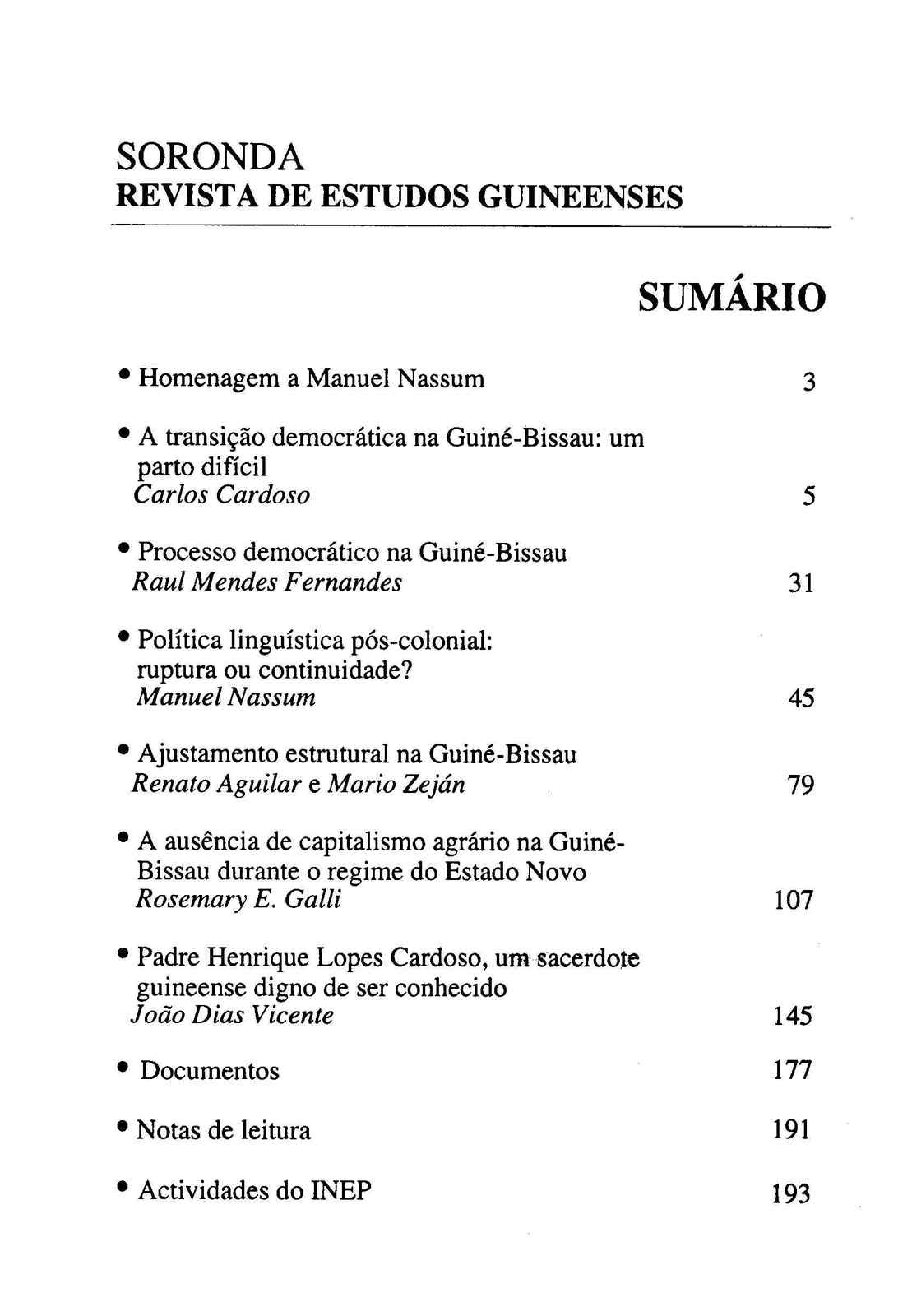 SORONDA
REVISTA DE ESTUDOS GUINEENSES

SUMÁRIO

• Homenagem a Manuel Nassum 3

• A transição democrática na Guiné-Bissau: um parto difícil
Carlos Cardoso 5

• Processo democrático na Guiné-Bissau
Raul Mendes Fernandes 31

• Política linguística pós-colonial: ruptura ou continuidade?
Manuel Nassum 45

• Ajustamento estrutural na Guiné-Bissau
Renato Aguilar e Mario Zeján 79

• A ausência de capitalismo agrário na Guiné-Bissau durante o regime do Estado Novo
Rosemary E. Galli 107

• Padre Henrique Lopes Cardoso, um sacerdote guineense digno de ser conhecido
João Dias Vicente 145

• Documentos 177

• Notas de leitura 191

• Actividades do INEP 193